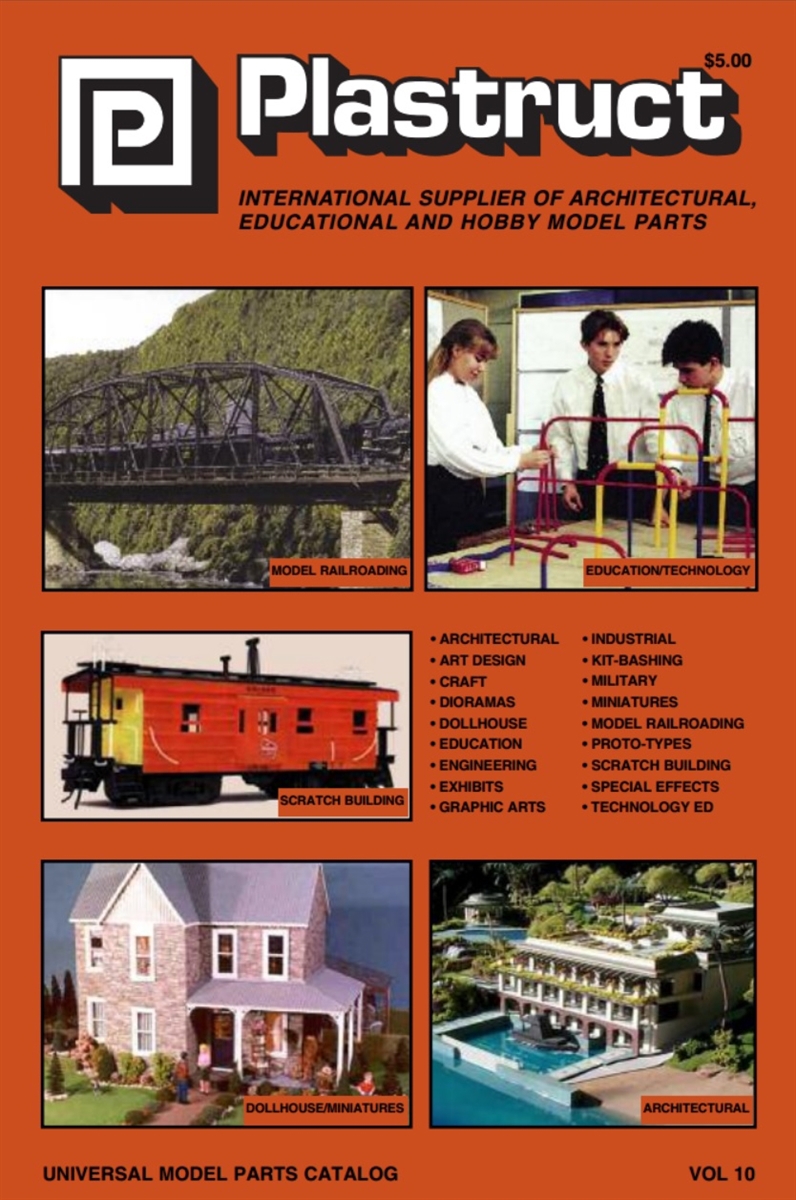 $5.00

Plastruct

INTERNATIONAL SUPPLIER OF ARCHITECTURAL, EDUCATIONAL AND HOBBY MODEL PARTS

MODEL RAILROADING

EDUCATION/TECHNOLOGY

SCRATCH BUILDING

• ARCHITECTURAL
• ART DESIGN
• CRAFT
• DIORAMAS
• DOLLHOUSE
• EDUCATION
• ENGINEERING
• EXHIBITS
• GRAPHIC ARTS

• INDUSTRIAL
• KIT-BASHING
• MILITARY
• MINIATURES
• MODEL RAILROADING
• PROTO-TYPES
• SCRATCH BUILDING
• SPECIAL EFFECTS
• TECHNOLOGY ED

DOLLHOUSE/MINIATURES

ARCHITECTURAL

UNIVERSAL MODEL PARTS CATALOG

VOL 10